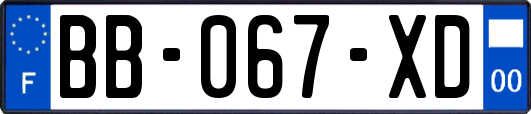 F
BB-067-XD
00